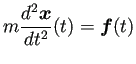 $m\frac{d^2\boldsymbol{x}}{dt^2}(t) = \boldsymbol{f}(t)$